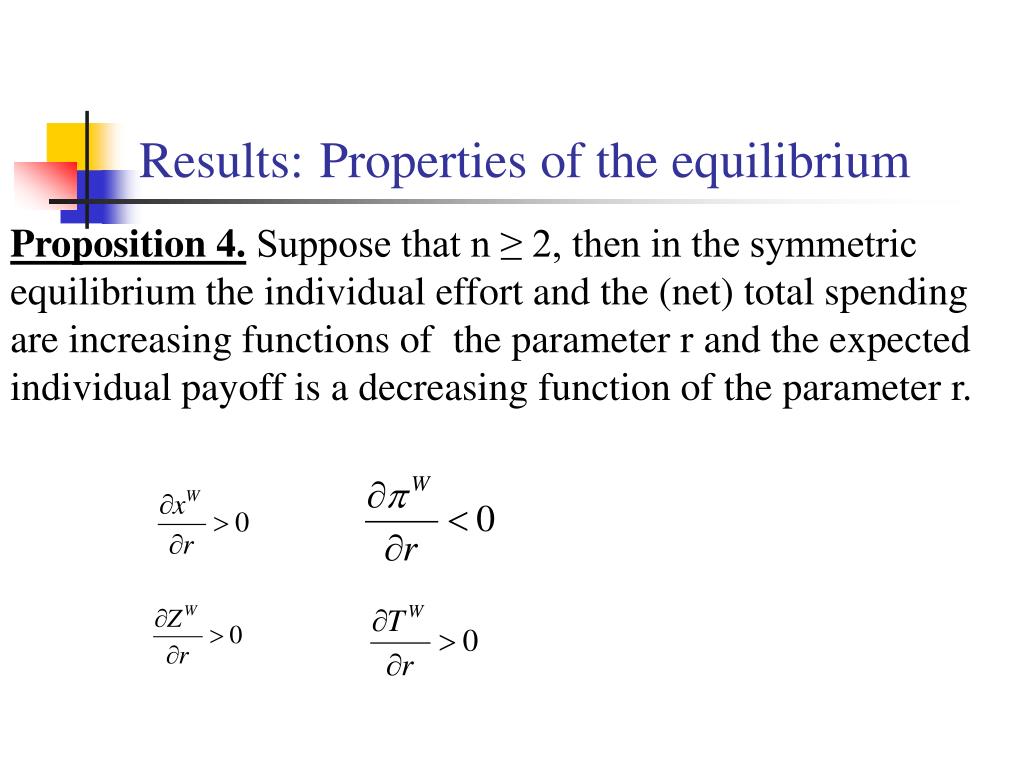 Results: Properties of the equilibrium

Proposition 4. Suppose that n ≥ 2, then in the symmetric equilibrium the individual effort and the (net) total spending are increasing functions of the parameter r and the expected individual payoff is a decreasing function of the parameter r.

$\frac{\partial x^W}{\partial r} > 0$ $\frac{\partial \pi^W}{\partial r} < 0$

$\frac{\partial Z^W}{\partial r} > 0$ $\frac{\partial T^W}{\partial r} > 0$